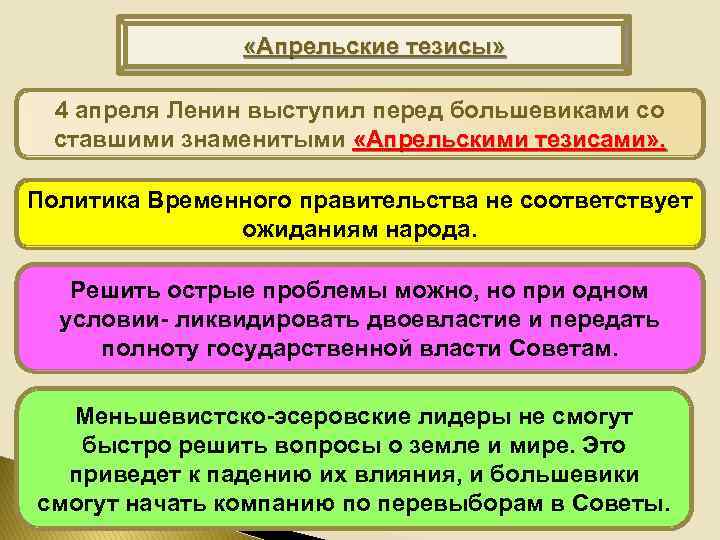 «Апрельские тезисы»

4 апреля Ленин выступил перед большевиками со ставшими знаменитыми «Апрельскими тезисами».

Политика Временного правительства не соответствует ожиданиям народа.

Решить острые проблемы можно, но при одном условии- ликвидировать двоевластие и передать полноту государственной власти Советам.

Меньшевистско-эсеровские лидеры не смогут быстро решить вопросы о земле и мире. Это приведет к падению их влияния, и большевики смогут начать компанию по перевыборам в Советы.